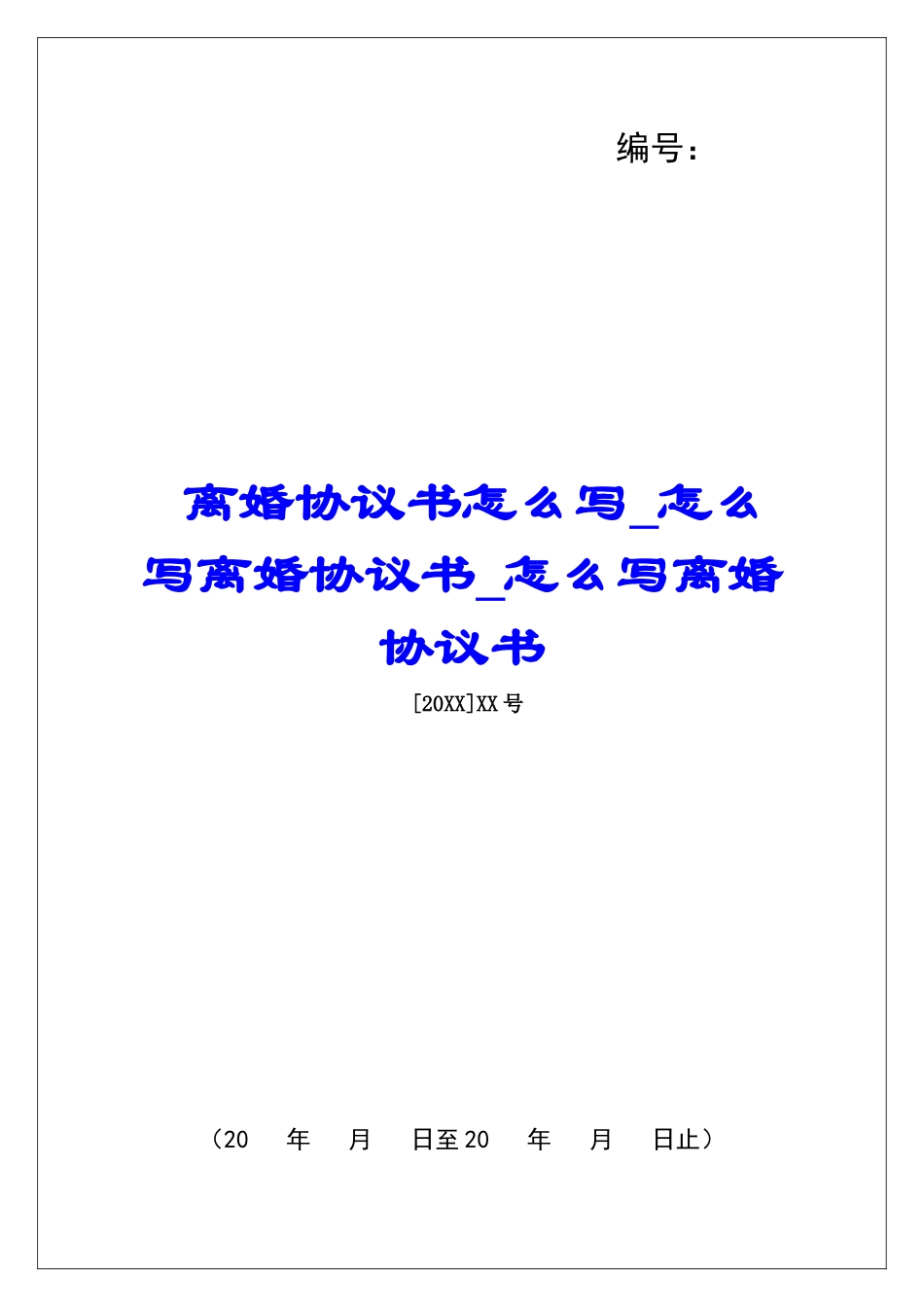 编号：

离婚协议书怎么写_怎么写离婚协议书_怎么写离婚协议书

[20XX]XX号

（20 年 月 日至20 年 月 日止）